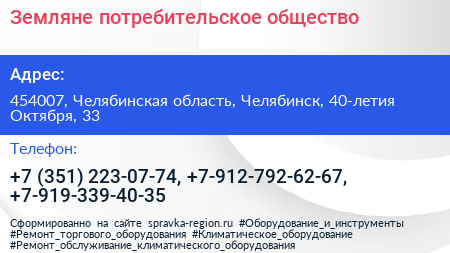 Земляне потребительское общество

Адрес:

454007, Челябинская область, Челябинск, 40-летия Октября, 33

Телефон:

+7 (351) 223-07-74, +7-912-792-62-67, +7-919-339-40-35

Сформированно на сайте spravka-region.ru #Оборудование_и_инструменты #Ремонт_торгового_оборудования #Климатическое_оборудование #Ремонт_обслуживание_климатического_оборудования